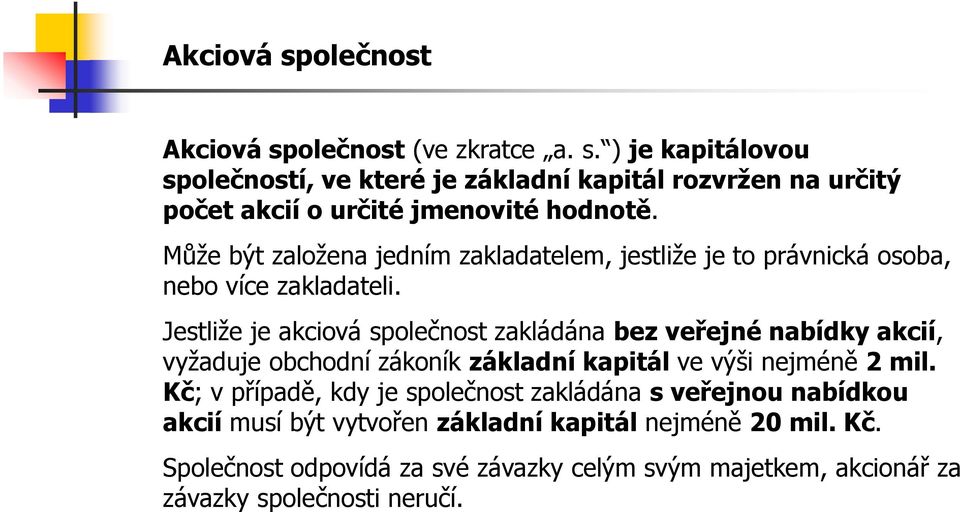 Akciová společnost

Akciová společnost (ve zkratce „a. s.“) je kapitálovou společností, ve které je základní kapitál rozvržen na určitý počet akcií o určité jmenovité hodnotě.

Může být založena jedním zakladatelem, jestliže je to právnická osoba, nebo více zakladateli.

Jestliže je akciová společnost zakládána bez veřejné nabídky akcií, vyžaduje obchodní zákoník základní kapitál ve výši nejméně 2 mil. Kč; v případě, kdy je společnost zakládána s veřejnou nabídkou akcií musí být vytvořen základní kapitál nejméně 20 mil. Kč.

Společnost odpovídá za své závazky celým svým majetkem, akcionář za závazky společnosti neručí.